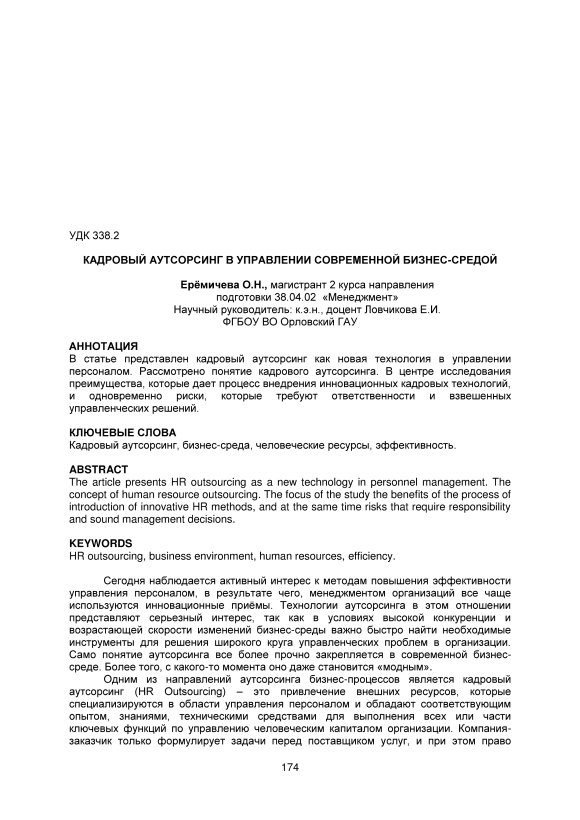 УДК 338.2

КАДРОВЫЙ АУТСОРСИНГ В УПРАВЛЕНИИ СОВРЕМЕННОЙ БИЗНЕС-СРЕДОЙ

Ерёмичева О.Н., магистрант 2 курса направления подготовки 38.04.02 «Менеджмент»
Научный руководитель: к.э.н., доцент Ловчикова Е.И.
ФГБОУ ВО Орловский ГАУ

АННОТАЦИЯ
В статье представлен кадровый аутсорсинг как новая технология в управлении персоналом. Рассмотрено понятие кадрового аутсорсинга. В центре исследования преимущества, которые дает процесс внедрения инновационных кадровых технологий, и одновременно риски, которые требуют ответственности и взвешенных управленческих решений.

КЛЮЧЕВЫЕ СЛОВА
Кадровый аутсорсинг, бизнес-среда, человеческие ресурсы, эффективность.

ABSTRACT
The article presents HR outsourcing as a new technology in personnel management. The concept of human resource outsourcing. The focus of the study the benefits of the process of introduction of innovative HR methods, and at the same time risks that require responsibility and sound management decisions.

KEYWORDS
HR outsourcing, business environment, human resources, efficiency.

Сегодня наблюдается активный интерес к методам повышения эффективности управления персоналом, в результате чего, менеджментом организаций все чаще используются инновационные приёмы. Технологии аутсорсинга в этом отношении представляют серьезный интерес, так как в условиях высокой конкуренции и возрастающей скорости изменений бизнес-среды важно быстро найти необходимые инструменты для решения широкого круга управленческих проблем в организации. Само понятие аутсорсинга все более прочно закрепляется в современной бизнес-среде. Более того, с какого-то момента оно даже становится «модным».

Одним из направлений аутсорсинга бизнес-процессов является кадровый аутсорсинг (HR Outsourcing) – это привлечение внешних ресурсов, которые специализируются в области управления персоналом и обладают соответствующим опытом, знаниями, техническими средствами для выполнения всех или части ключевых функций по управлению человеческим капиталом организации. Компания-заказчик только формулирует задачи перед поставщиком услуг, и при этом право

174